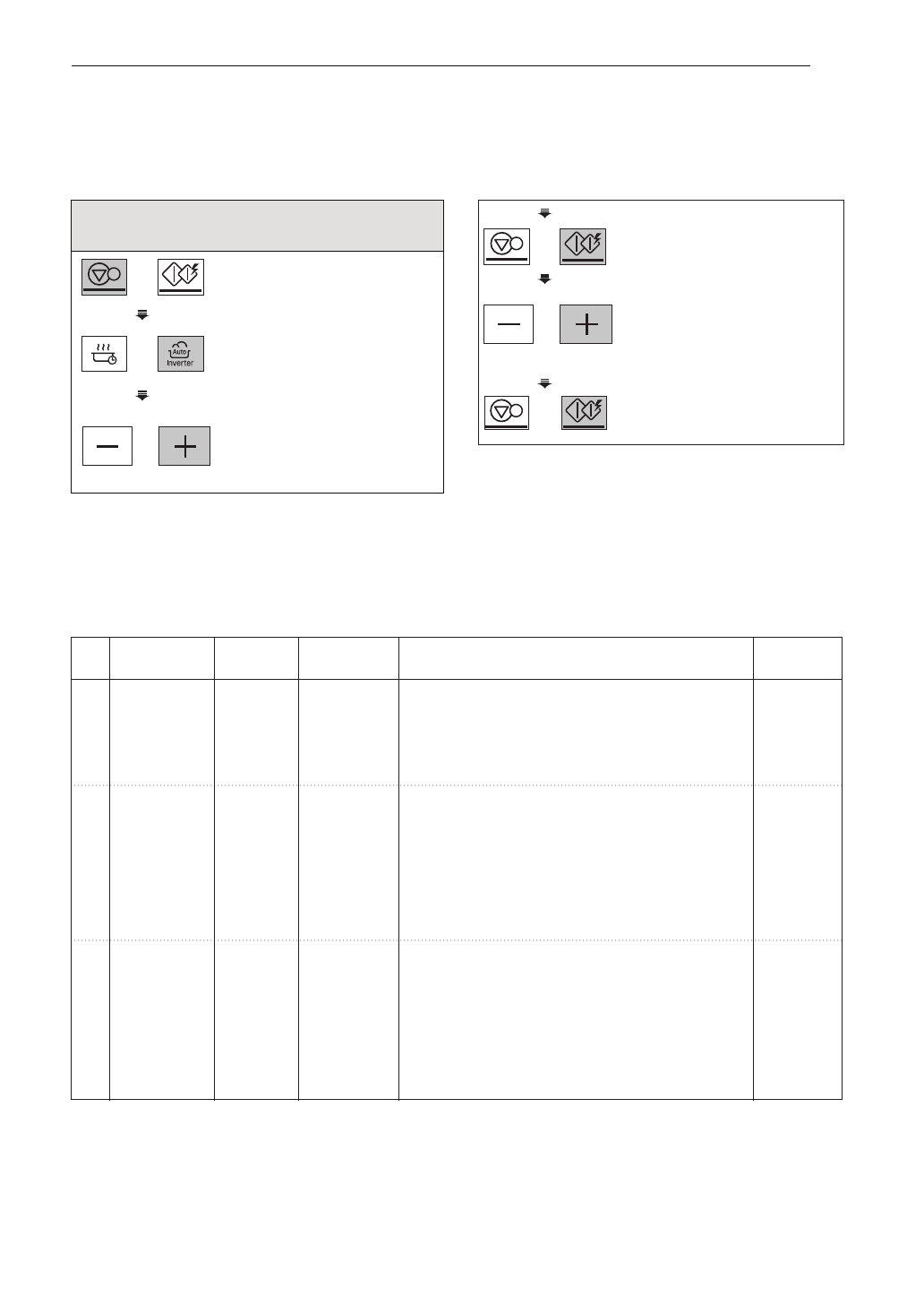 Auto
Inverter